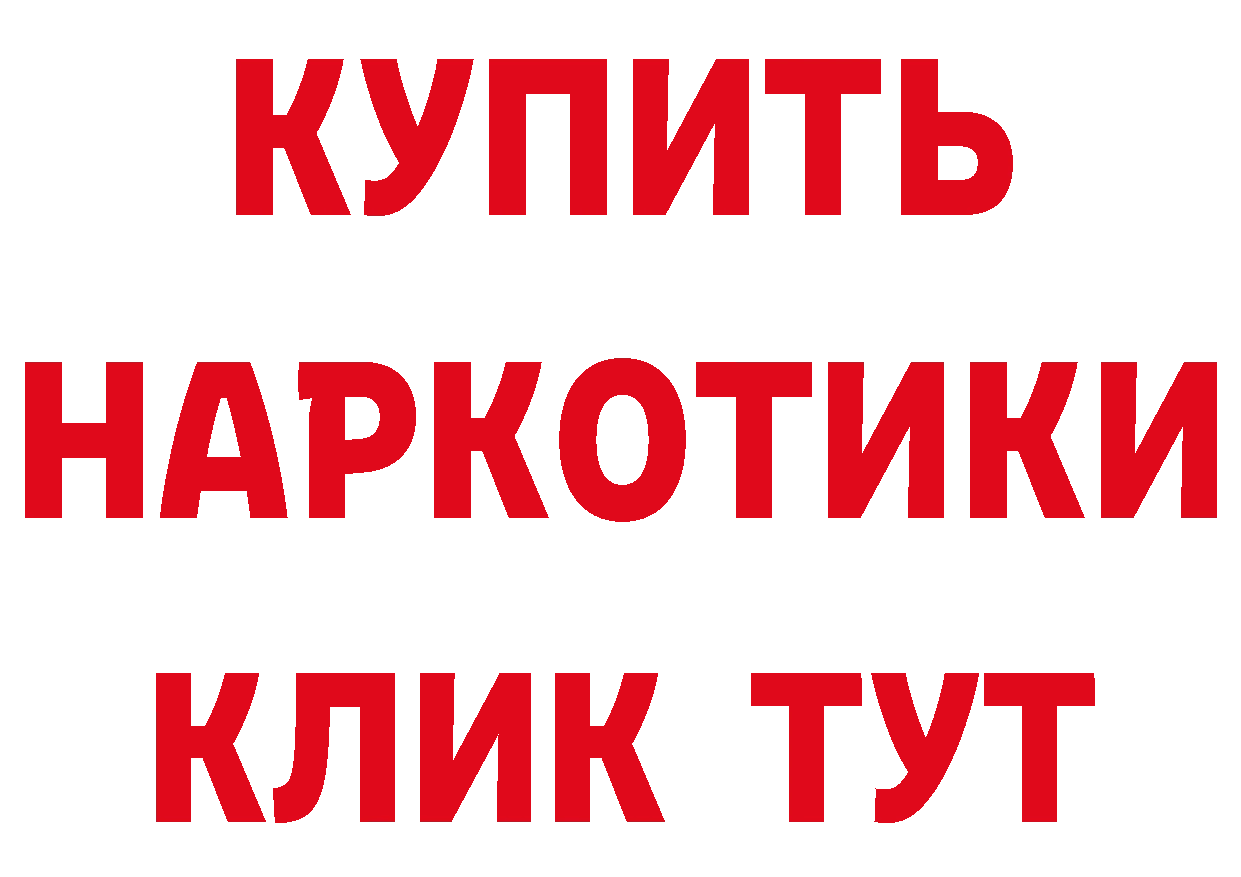 КУПИТЬ
НАРКОТИКИ
КЛИК ТУТ